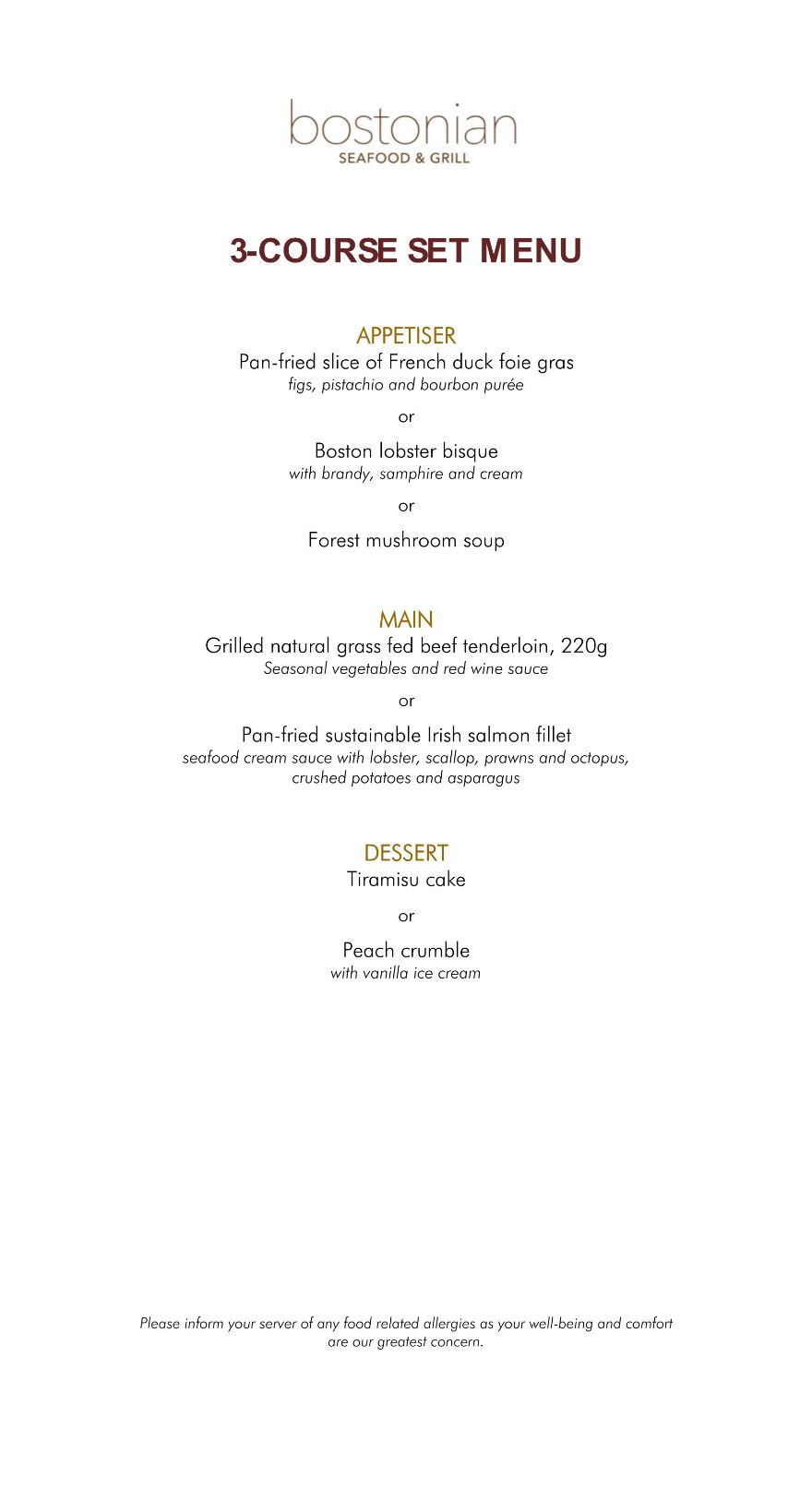 bostonian
SEAFOOD & GRILL

3-COURSE SET MENU

APPETISER
Pan-fried slice of French duck foie gras
figs, pistachio and bourbon purée

or

Boston lobster bisque
with brandy, samphire and cream

or

Forest mushroom soup

MAIN
Grilled natural grass fed beef tenderloin, 220g
Seasonal vegetables and red wine sauce

or

Pan-fried sustainable Irish salmon fillet
seafood cream sauce with lobster, scallop, prawns and octopus, crushed potatoes and asparagus

DESSERT
Tiramisu cake

or

Peach crumble
with vanilla ice cream

Please inform your server of any food related allergies as your well-being and comfort are our greatest concern.